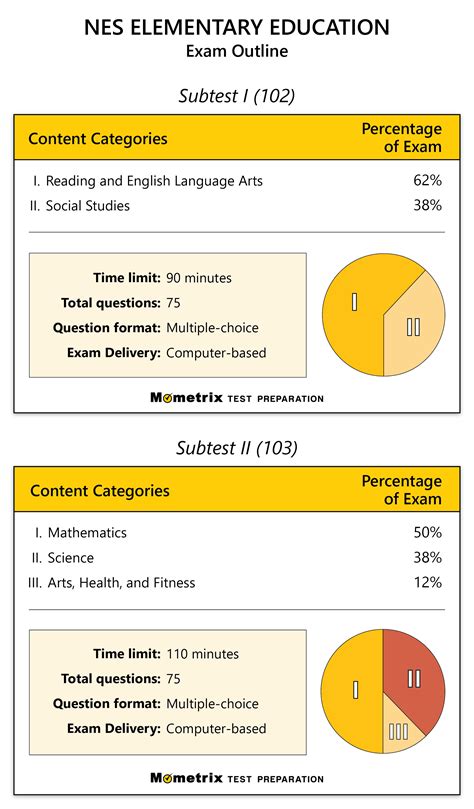 NES ELEMENTARY EDUCATION
Exam Outline

Subtest I (102)

| Content Categories | Percentage of Exam |
|---|---|
| I. Reading and English Language Arts | 62% |
| II. Social Studies | 38% |

Time limit: 90 minutes
Total questions: 75
Question format: Multiple-choice
Exam Delivery: Computer-based

I
II

Mometrix TEST PREPARATION

Subtest II (103)

| Content Categories | Percentage of Exam |
|---|---|
| I. Mathematics | 50% |
| II. Science | 38% |
| III. Arts, Health, and Fitness | 12% |

Time limit: 110 minutes
Total questions: 75
Question format: Multiple-choice
Exam Delivery: Computer-based

I
II
III

Mometrix TEST PREPARATION